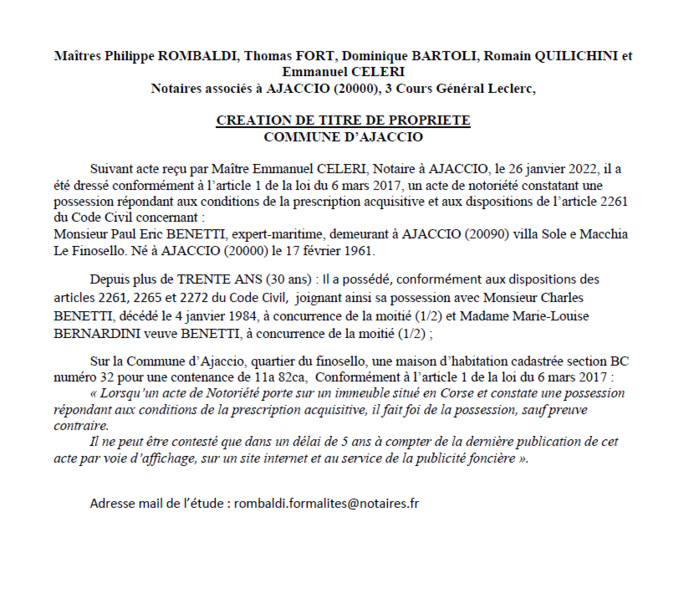 Maîtres Philippe ROMBALDI, Thomas FORT, Dominique BARTOLI, Romain QUILICHINI et Emmanuel CELERI
Notaires associés à AJACCIO (20000), 3 Cours Général Leclerc,

CREATION DE TITRE DE PROPRIETE
COMMUNE D'AJACCIO

Suivant acte reçu par Maître Emmanuel CELERI, Notaire à AJACCIO, le 26 janvier 2022, il a été dressé conformément à l'article 1 de la loi du 6 mars 2017, un acte de notoriété constatant une possession répondant aux conditions de la prescription acquisitive et aux dispositions de l'article 2261 du Code Civil concernant :
Monsieur Paul Eric BENETTI, expert-maritime, demeurant à AJACCIO (20090) villa Sole e Macchia Le Finosello. Né à AJACCIO (20000) le 17 février 1961.

Depuis plus de TRENTE ANS (30 ans) : Il a possédé, conformément aux dispositions des articles 2261, 2265 et 2272 du Code Civil, joignant ainsi sa possession avec Monsieur Charles BENETTI, décédé le 4 janvier 1984, à concurrence de la moitié (1/2) et Madame Marie-Louise BERNARDINI veuve BENETTI, à concurrence de la moitié (1/2) ;

Sur la Commune d'Ajaccio, quartier du finosello, une maison d'habitation cadastrée section BC numéro 32 pour une contenance de 11a 82ca, Conformément à l'article 1 de la loi du 6 mars 2017 :
« Lorsqu'un acte de Notoriété porte sur un immeuble situé en Corse et constate une possession répondant aux conditions de la prescription acquisitive, il fait foi de la possession, sauf preuve contraire.
Il ne peut être contesté que dans un délai de 5 ans à compter de la dernière publication de cet acte par voie d'affichage, sur un site internet et au service de la publicité foncière ».

Adresse mail de l'étude : rombaldi.formalites@notaires.fr